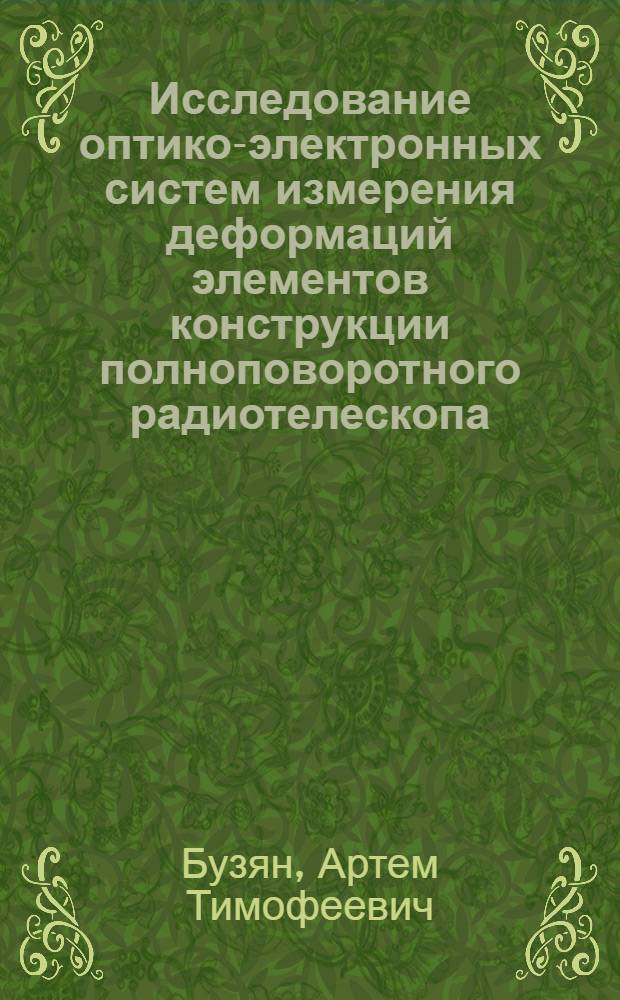 Исследование оптико-электронных систем измерения деформаций элементов конструкции полноповоротного радиотелескопа

Бузян, Артем Тимофеевич